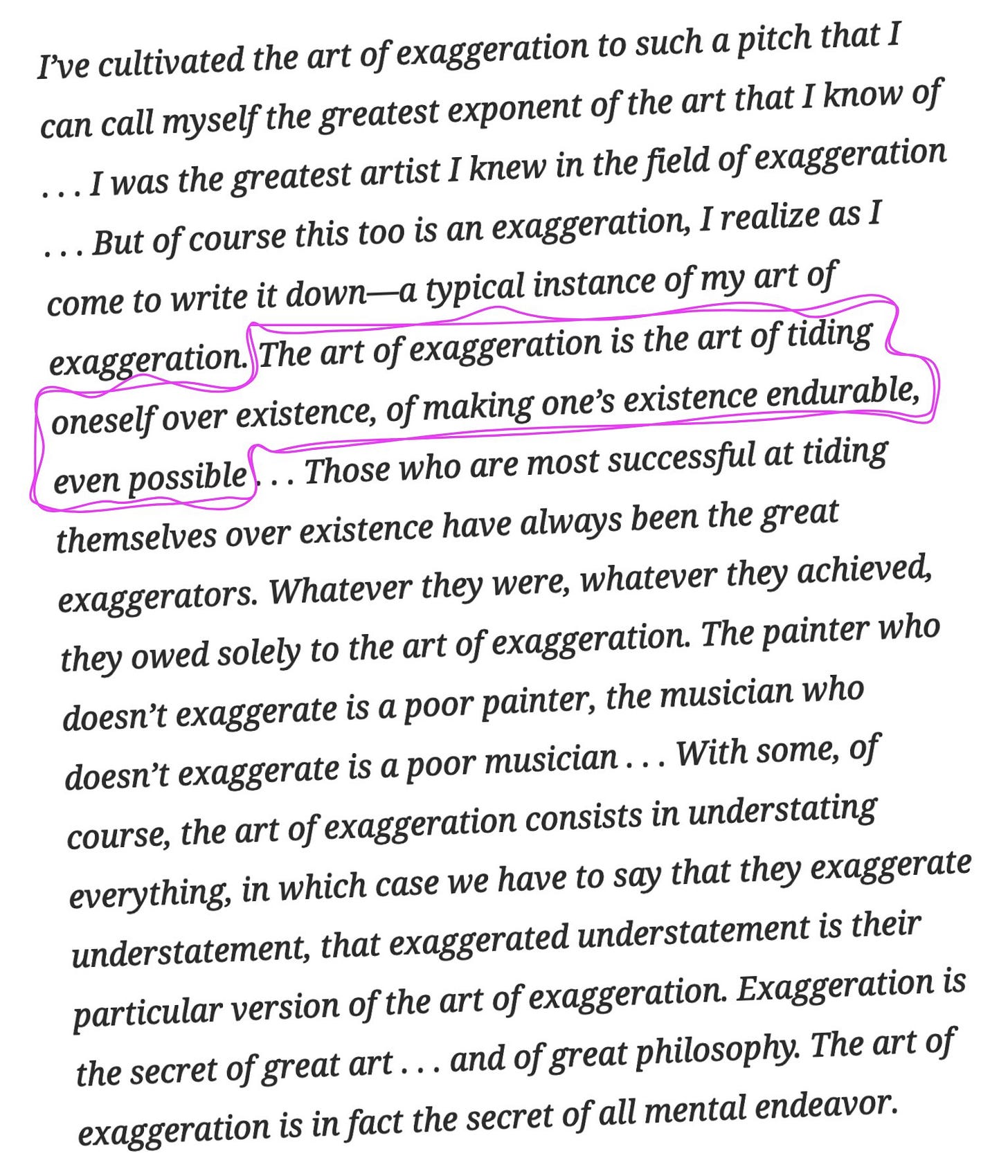 I've cultivated the art of exaggeration to such a pitch that I can call myself the greatest exponent of the art that I know of . . . I was the greatest artist I knew in the field of exaggeration . . . But of course this too is an exaggeration, I realize as I come to write it down—a typical instance of my art of exaggeration. The art of exaggeration is the art of tiding oneself over existence, of making one's existence endurable, even possible . . . Those who are most successful at tiding themselves over existence have always been the great exaggerators. Whatever they were, whatever they achieved, they owed solely to the art of exaggeration. The painter who doesn't exaggerate is a poor painter, the musician who doesn't exaggerate is a poor musician . . . With some, of course, the art of exaggeration consists in understating everything, in which case we have to say that they exaggerate understatement, that exaggerated understatement is their particular version of the art of exaggeration. Exaggeration is the secret of great art . . . and of great philosophy. The art of exaggeration is in fact the secret of all mental endeavor.